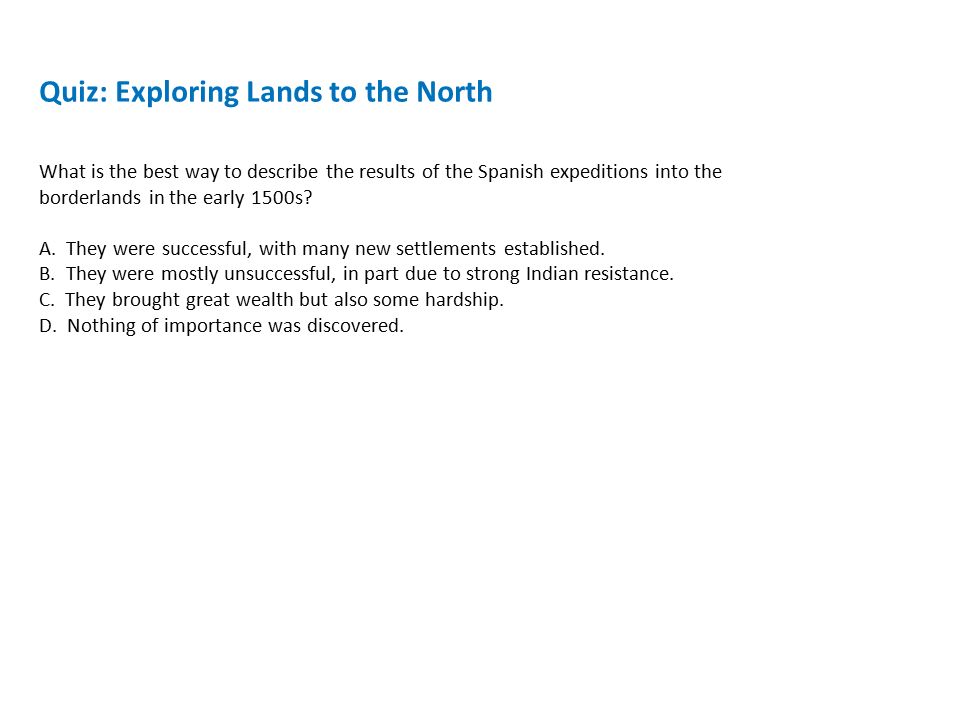 Quiz: Exploring Lands to the North

What is the best way to describe the results of the Spanish expeditions into the borderlands in the early 1500s?

A. They were successful, with many new settlements established.
B. They were mostly unsuccessful, in part due to strong Indian resistance.
C. They brought great wealth but also some hardship.
D. Nothing of importance was discovered.